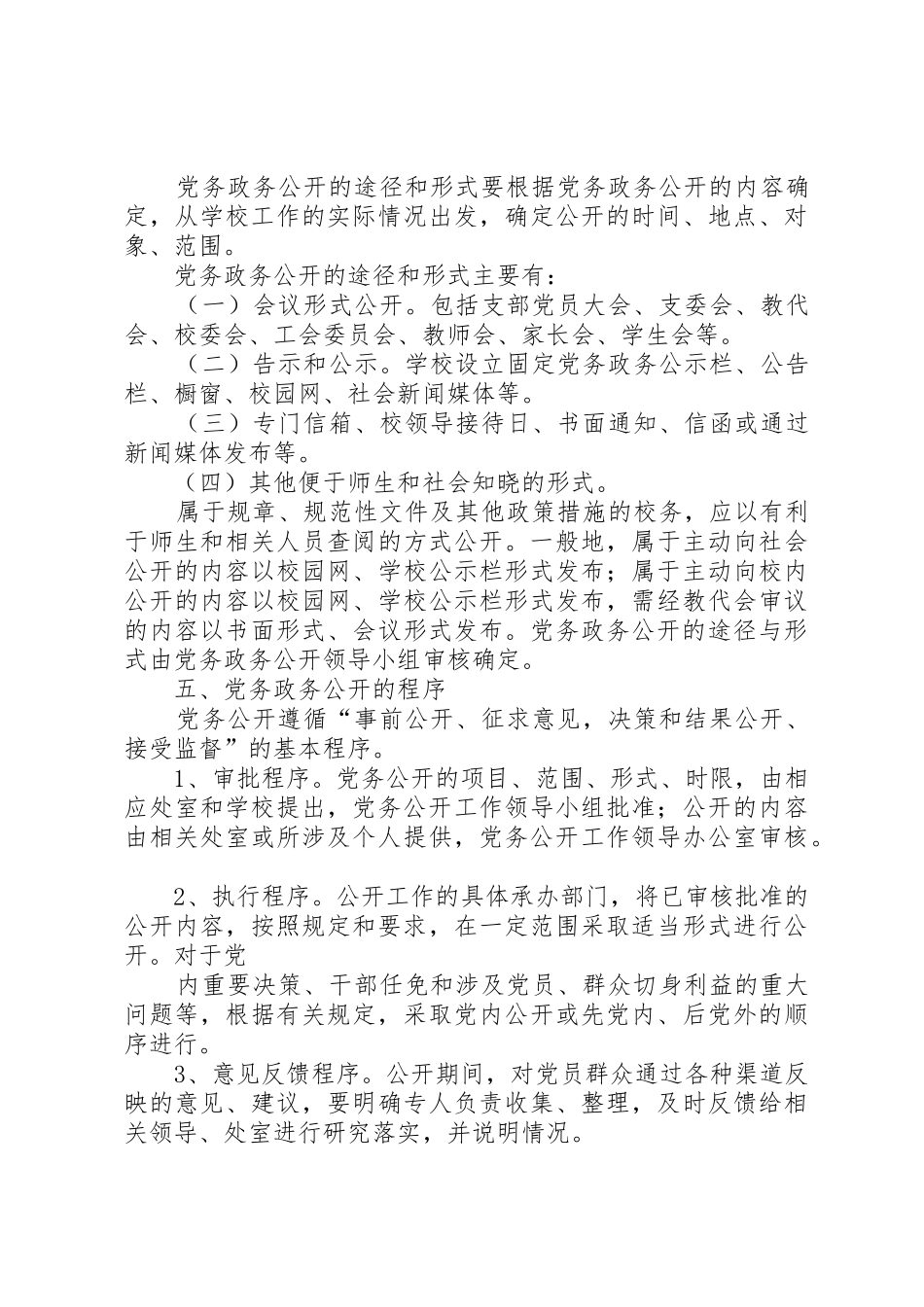 党务政务公开的途径和形式要根据党务政务公开的内容确定，从学校工作的实际情况出发，确定公开的时间、地点、对象、范围。

党务政务公开的途径和形式主要有：

（一）会议形式公开。包括支部党员大会、支委会、教代会、校委会、工会委员会、教师会、家长会、学生会等。

（二）告示和公示。学校设立固定党务政务公示栏、公告栏、橱窗、校园网、社会新闻媒体等。

（三）专门信箱、校领导接待日、书面通知、信函或通过新闻媒体发布等。

（四）其他便于师生和社会知晓的形式。

属于规章、规范性文件及其他政策措施的校务，应以有利于师生和相关人员查阅的方式公开。一般地，属于主动向社会公开的内容以校园网、学校公示栏形式发布；属于主动向校内公开的内容以校园网、学校公示栏形式发布，需经教代会审议的内容以书面形式、会议形式发布。党务政务公开的途径与形式由党务政务公开领导小组审核确定。

五、党务政务公开的程序

党务公开遵循“事前公开、征求意见，决策和结果公开、接受监督”的基本程序。

1、审批程序。党务公开的项目、范围、形式、时限，由相应处室和学校提出，党务公开工作领导小组批准；公开的内容由相关处室或所涉及个人提供，党务公开工作领导办公室审核。

2、执行程序。公开工作的具体承办部门，将已审核批准的公开内容，按照规定和要求，在一定范围采取适当形式进行公开。对于党

内重要决策、干部任免和涉及党员、群众切身利益的重大问题等，根据有关规定，采取党内公开或先党内、后党外的顺序进行。

3、意见反馈程序。公开期间，对党员群众通过各种渠道反映的意见、建议，要明确专人负责收集、整理，及时反馈给相关领导、处室进行研究落实，并说明情况。